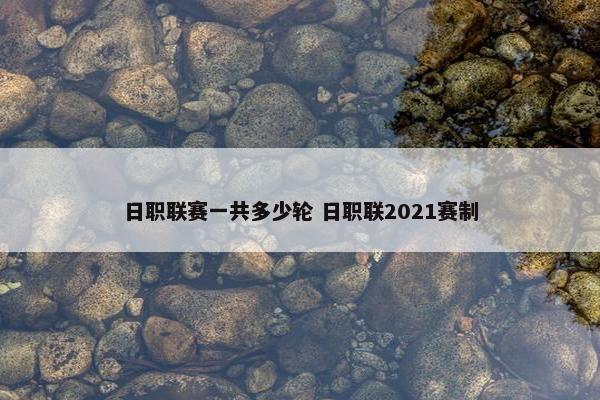 日职联赛一共多少轮 日职联2021赛制